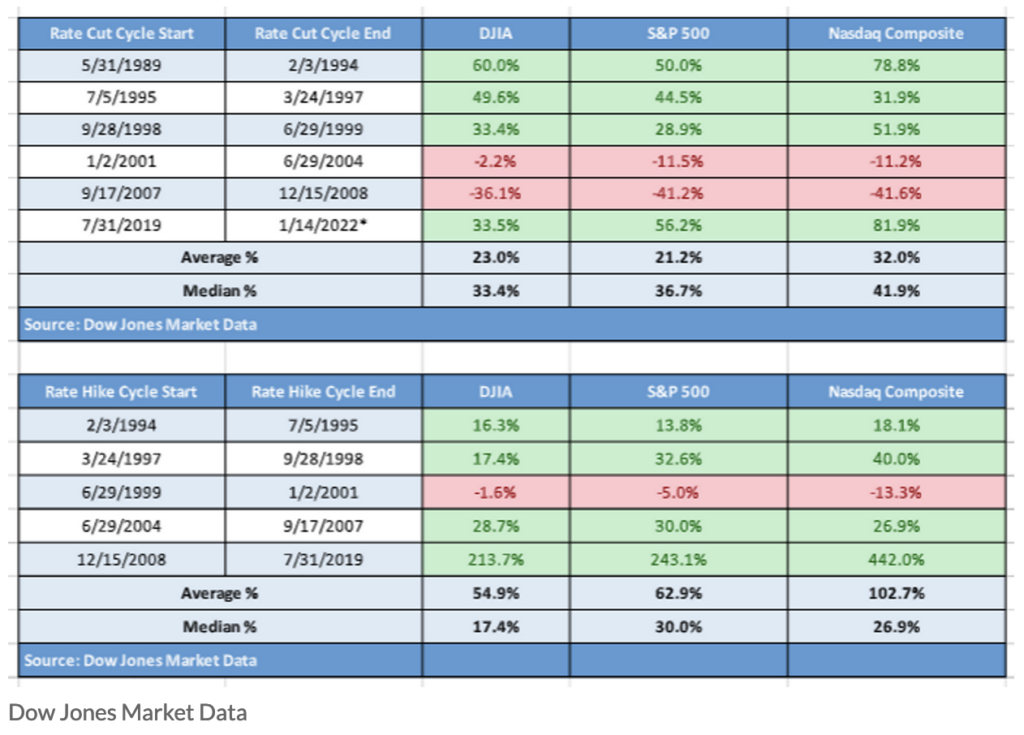 | Rate Cut Cycle Start | Rate Cut Cycle End | DJIA | S&P 500 | Nasdaq Composite |
|---|---|---|---|---|
| 5/31/1989 | 2/3/1994 | 60.0% | 50.0% | 78.8% |
| 7/5/1995 | 3/24/1997 | 49.6% | 44.5% | 31.9% |
| 9/28/1998 | 6/29/1999 | 33.4% | 28.9% | 51.9% |
| 1/2/2001 | 6/29/2004 | -2.2% | -11.5% | -11.2% |
| 9/17/2007 | 12/15/2008 | -36.1% | -41.2% | -41.6% |
| 7/31/2019 | 1/14/2022* | 33.5% | 56.2% | 81.9% |
| Average % | | 23.0% | 21.2% | 32.0% |
| Median % | | 33.4% | 36.7% | 41.9% |
| Source: Dow Jones Market Data | | | | |

| Rate Hike Cycle Start | Rate Hike Cycle End | DJIA | S&P 500 | Nasdaq Composite |
|---|---|---|---|---|
| 2/3/1994 | 7/5/1995 | 16.3% | 13.8% | 18.1% |
| 3/24/1997 | 9/28/1998 | 17.4% | 32.6% | 40.0% |
| 6/29/1999 | 1/2/2001 | -1.6% | -5.0% | -13.3% |
| 6/29/2004 | 9/17/2007 | 28.7% | 30.0% | 26.9% |
| 12/15/2008 | 7/31/2019 | 213.7% | 243.1% | 442.0% |
| Average % | | 54.9% | 62.9% | 102.7% |
| Median % | | 17.4% | 30.0% | 26.9% |
| Source: Dow Jones Market Data | | | | |

Dow Jones Market Data